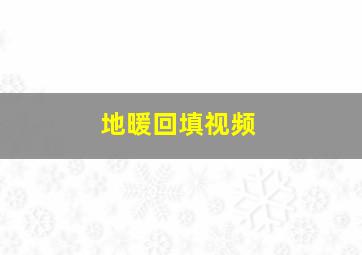 地暖回填视频